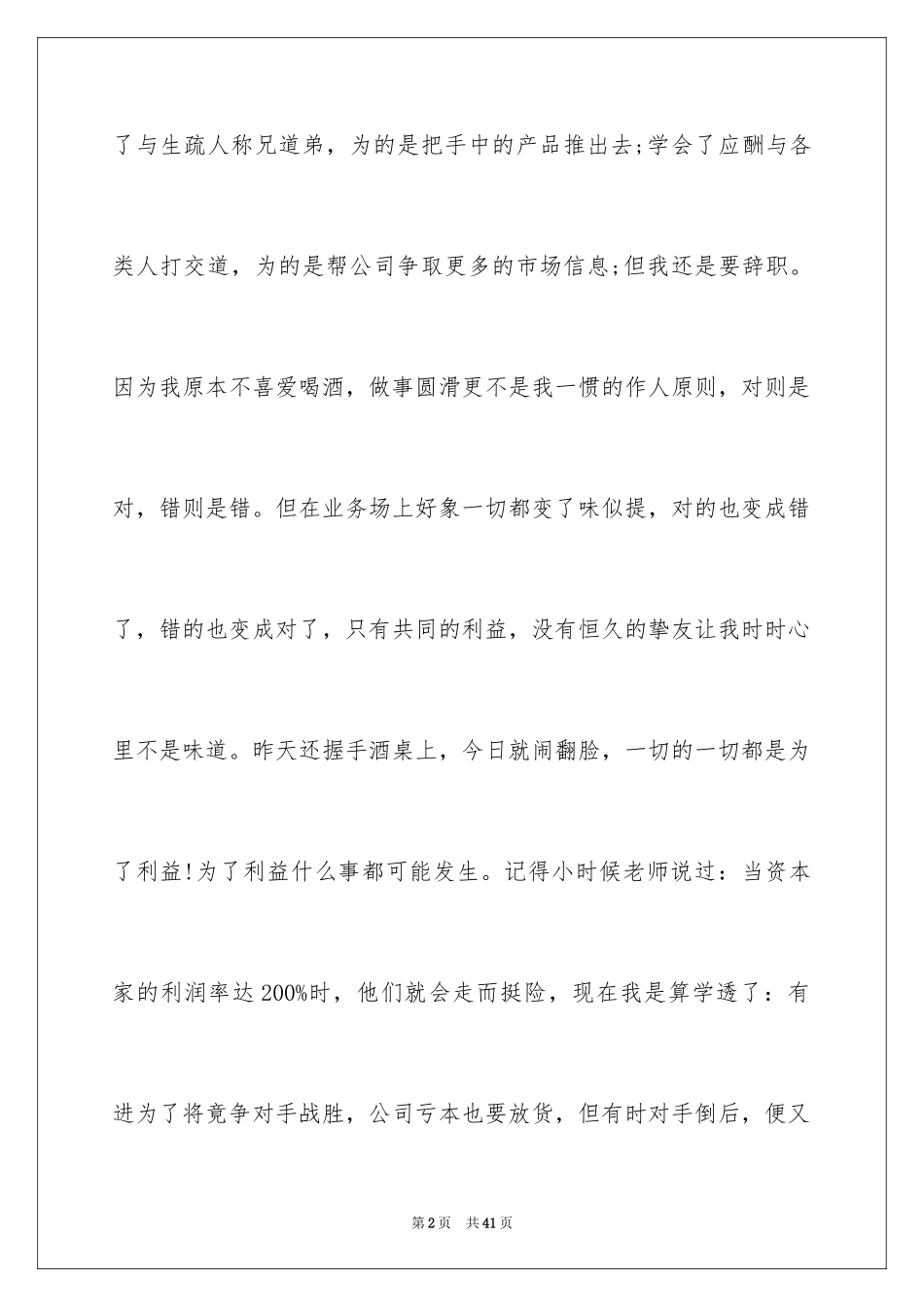 了与生疏人称兄道弟，为的是把手中的产品推出去;学会了应酬与各类人打交道，为的是帮公司争取更多的市场信息;但我还是要辞职。因为我原本不喜爱喝酒，做事圆滑更不是我一惯的作人原则，对则是对，错则是错。但在业务场上好象一切都变了味似提，对的也变成错了，错的也变成对了，只有共同的利益，没有恒久的挚友让我时时心里不是味道。昨天还握手酒桌上，今日就闹翻脸，一切的一切都是为了利益!为了利益什么事都可能发生。记得小时候老师说过：当资本家的利润率达200%时，他们就会走而挺险，现在我是算学透了：有进为了将竟争对手战胜，公司亏本也要放货，但有时对手倒后，便又

第2页　共41页